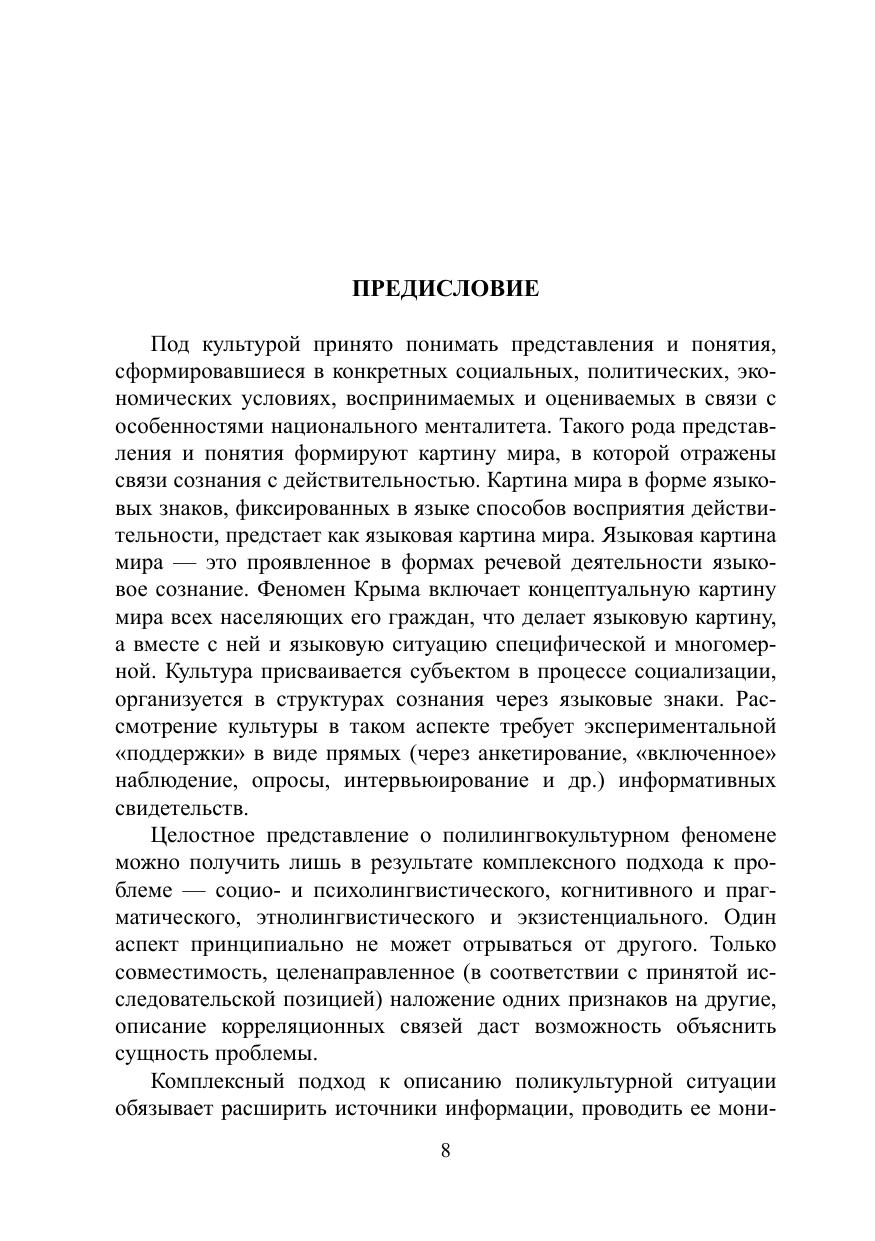 ПРЕДИСЛОВИЕ

Под культурой принято понимать представления и понятия, сформировавшиеся в конкретных социальных, политических, экономических условиях, воспринимаемых и оцениваемых в связи с особенностями национального менталитета. Такого рода представления и понятия формируют картину мира, в которой отражены связи сознания с действительностью. Картина мира в форме языковых знаков, фиксированных в языке способов восприятия действительности, предстает как языковая картина мира. Языковая картина мира — это проявленное в формах речевой деятельности языковое сознание. Феномен Крыма включает концептуальную картину мира всех населяющих его граждан, что делает языковую картину, а вместе с ней и языковую ситуацию специфической и многомерной. Культура присваивается субъектом в процессе социализации, организуется в структурах сознания через языковые знаки. Рассмотрение культуры в таком аспекте требует экспериментальной «поддержки» в виде прямых (через анкетирование, «включенное» наблюдение, опросы, интервьюирование и др.) информативных свидетельств.

Целостное представление о полилингвокультурном феномене можно получить лишь в результате комплексного подхода к проблеме — социо- и психолингвистического, когнитивного и прагматического, этнолингвистического и экзистенциального. Один аспект принципиально не может отрываться от другого. Только совместимость, целенаправленное (в соответствии с принятой исследовательской позицией) наложение одних признаков на другие, описание корреляционных связей даст возможность объяснить сущность проблемы.

Комплексный подход к описанию поликультурной ситуации обязывает расширить источники информации, проводить ее мони-

8